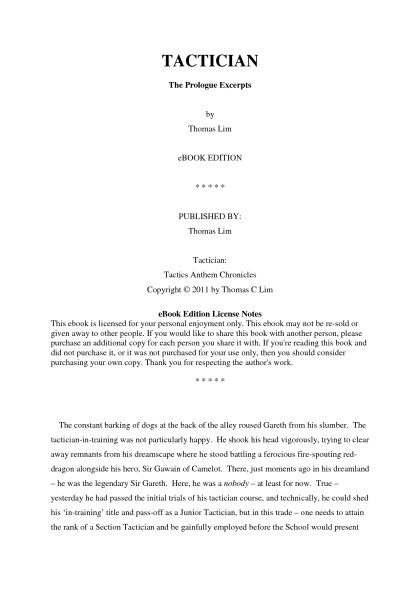 TACTICIAN

The Prologue Excerpts

by

Thomas Lim

eBOOK EDITION

* * * * *

PUBLISHED BY:

Thomas Lim

Tactician:

Tactics Anthem Chronicles

Copyright © 2011 by Thomas C Lim

eBook Edition License Notes

This ebook is licensed for your personal enjoyment only. This ebook may not be re-sold or given away to other people. If you would like to share this book with another person, please purchase an additional copy for each person you share it with. If you're reading this book and did not purchase it, or it was not purchased for your use only, then you should consider purchasing your own copy. Thank you for respecting the author's work.

* * * * *

The constant barking of dogs at the back of the alley roused Gareth from his slumber. The tactician-in-training was not particularly happy. He shook his head vigorously, trying to clear away remnants from his dreamscape where he stood battling a ferocious fire-spouting red-dragon alongside his hero, Sir Gawain of Camelot. There, just moments ago in his dreamland – he was the legendary Sir Gareth. Here, he was a nobody – at least for now. True – yesterday he had passed the initial trials of his tactician course, and technically, he could shed his 'in-training' title and pass-off as a Junior Tactician, but in this trade – one needs to attain the rank of a Section Tactician and be gainfully employed before the School would present